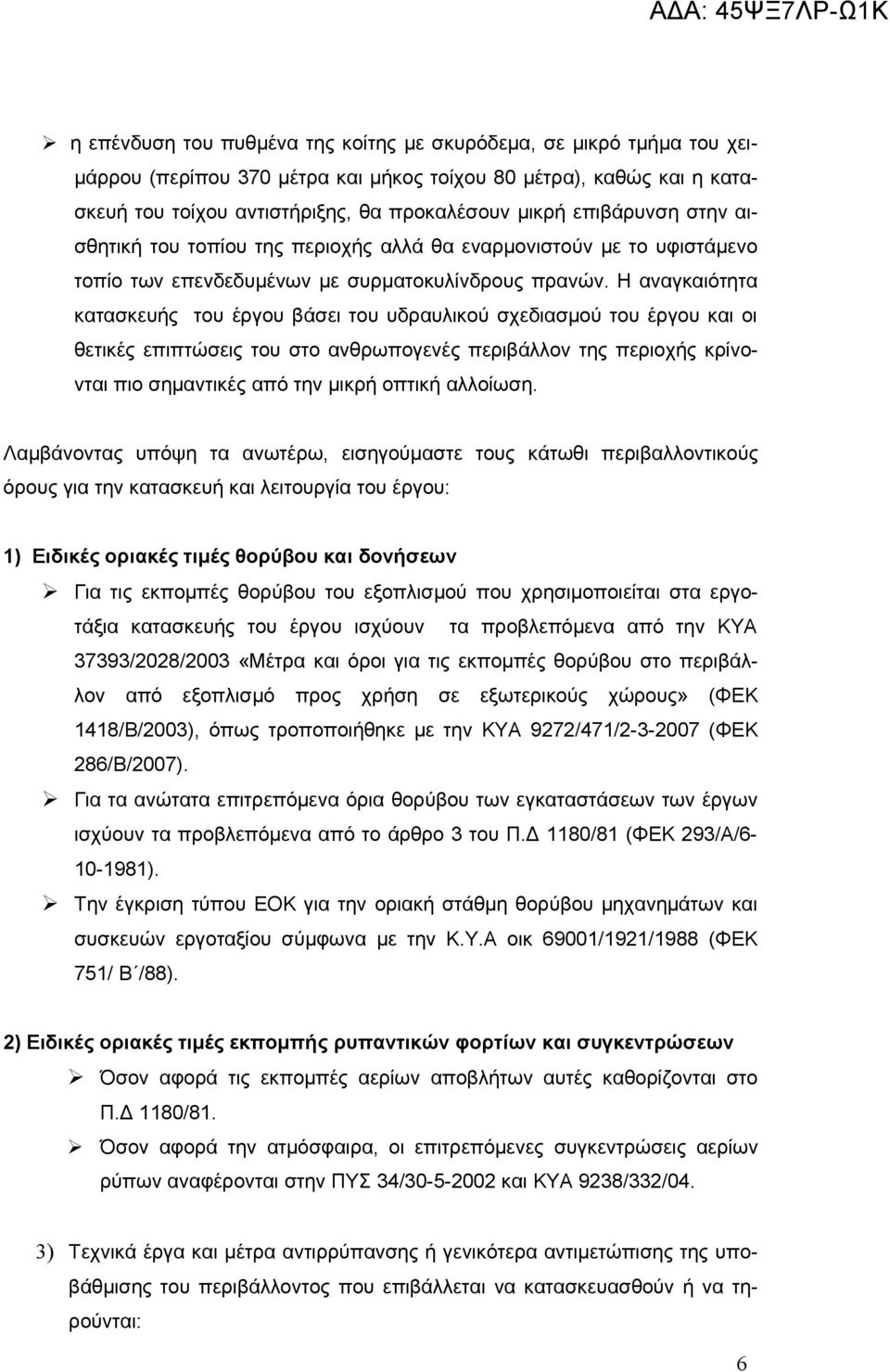 ΑΔΑ: 45ΨΞ7ΛΡ-Ω1Κ

➢ η επένδυση του πυθμένα της κοίτης με σκυρόδεμα, σε μικρό τμήμα του χειμάρρου (περίπου 370 μέτρα και μήκος τοίχου 80 μέτρα), καθώς και η κατασκευή του τοίχου αντιστήριξης, θα προκαλέσουν μικρή επιβάρυνση στην αισθητική του τοπίου της περιοχής αλλά θα εναρμονιστούν με το υφιστάμενο τοπίο των επενδεδυμένων με συρματοκυλίνδρους πρανών. Η αναγκαιότητα κατασκευής του έργου βάσει του υδραυλικού σχεδιασμού του έργου και οι θετικές επιπτώσεις του στο ανθρωπογενές περιβάλλον της περιοχής κρίνονται πιο σημαντικές από την μικρή οπτική αλλοίωση.

Λαμβάνοντας υπόψη τα ανωτέρω, εισηγούμαστε τους κάτωθι περιβαλλοντικούς όρους για την κατασκευή και λειτουργία του έργου:

1) Ειδικές οριακές τιμές θορύβου και δονήσεων

➢ Για τις εκπομπές θορύβου του εξοπλισμού που χρησιμοποιείται στα εργοτάξια κατασκευής του έργου ισχύουν τα προβλεπόμενα από την ΚΥΑ 37393/2028/2003 «Μέτρα και όροι για τις εκπομπές θορύβου στο περιβάλλον από εξοπλισμό προς χρήση σε εξωτερικούς χώρους» (ΦΕΚ 1418/Β/2003), όπως τροποποιήθηκε με την ΚΥΑ 9272/471/2-3-2007 (ΦΕΚ 286/Β/2007).

➢ Για τα ανώτατα επιτρεπόμενα όρια θορύβου των εγκαταστάσεων των έργων ισχύουν τα προβλεπόμενα από το άρθρο 3 του Π.Δ 1180/81 (ΦΕΚ 293/Α/6-10-1981).

➢ Την έγκριση τύπου ΕΟΚ για την οριακή στάθμη θορύβου μηχανημάτων και συσκευών εργοταξίου σύμφωνα με την Κ.Υ.Α οικ 69001/1921/1988 (ΦΕΚ 751/ Β΄/88).

2) Ειδικές οριακές τιμές εκπομπής ρυπαντικών φορτίων και συγκεντρώσεων

➢ Όσον αφορά τις εκπομπές αερίων αποβλήτων αυτές καθορίζονται στο Π.Δ 1180/81.

➢ Όσον αφορά την ατμόσφαιρα, οι επιτρεπόμενες συγκεντρώσεις αερίων ρύπων αναφέρονται στην ΠΥΣ 34/30-5-2002 και ΚΥΑ 9238/332/04.

3) Τεχνικά έργα και μέτρα αντιρρύπανσης ή γενικότερα αντιμετώπισης της υποβάθμισης του περιβάλλοντος που επιβάλλεται να κατασκευασθούν ή να τηρούνται:

6